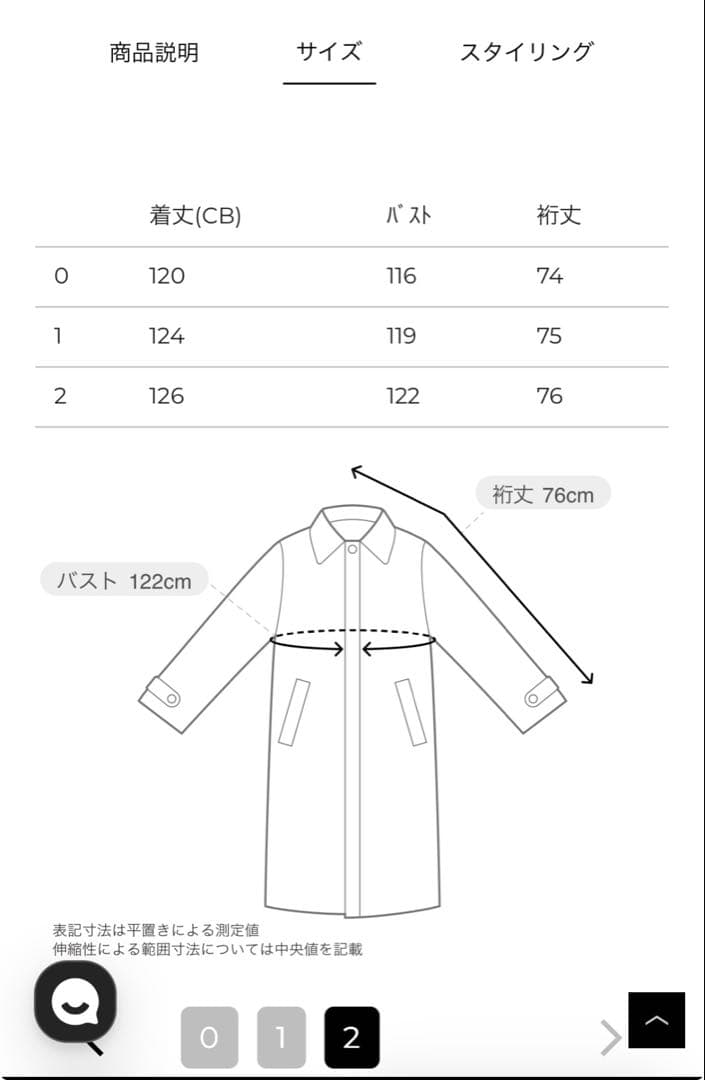 商品説明　サイズ　スタイリング

| | 着丈(CB) | ﾊﾞｽﾄ | 裄丈 |
|---|---|---|---|
| 0 | 120 | 116 | 74 |
| 1 | 124 | 119 | 75 |
| 2 | 126 | 122 | 76 |

裄丈 76cm

バスト 122cm

表記寸法は平置きによる測定値
伸縮性による範囲寸法については中央値を記載

0 1 2